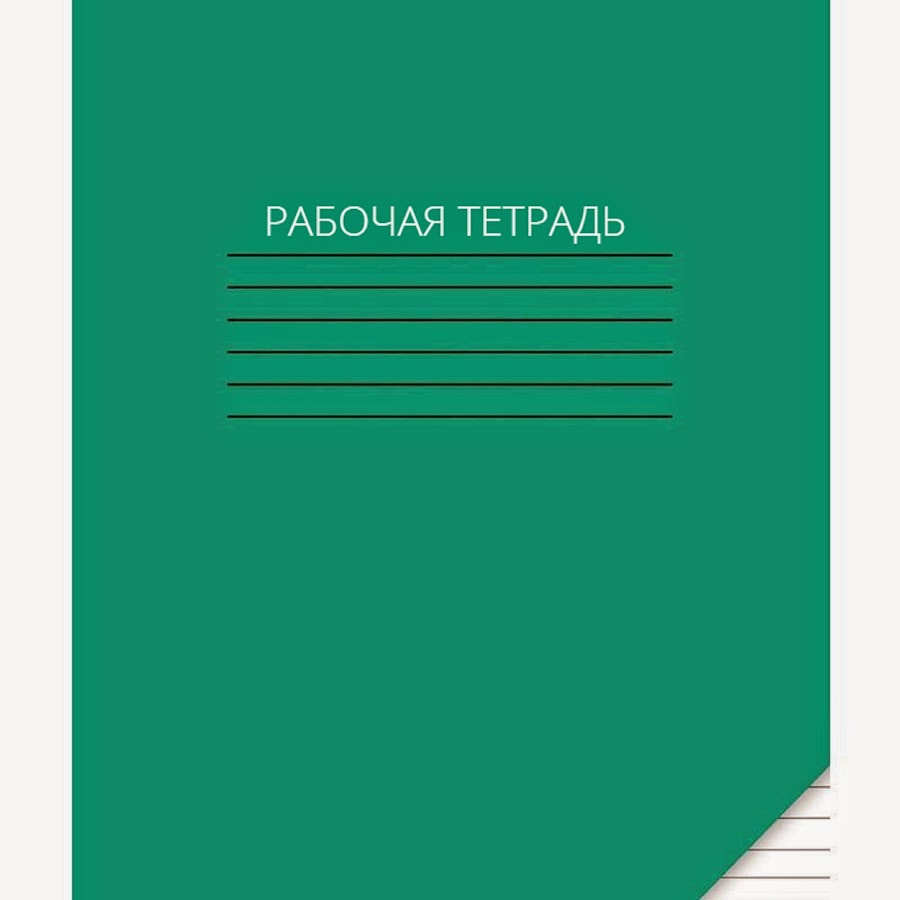 РАБОЧАЯ ТЕТРАДЬ